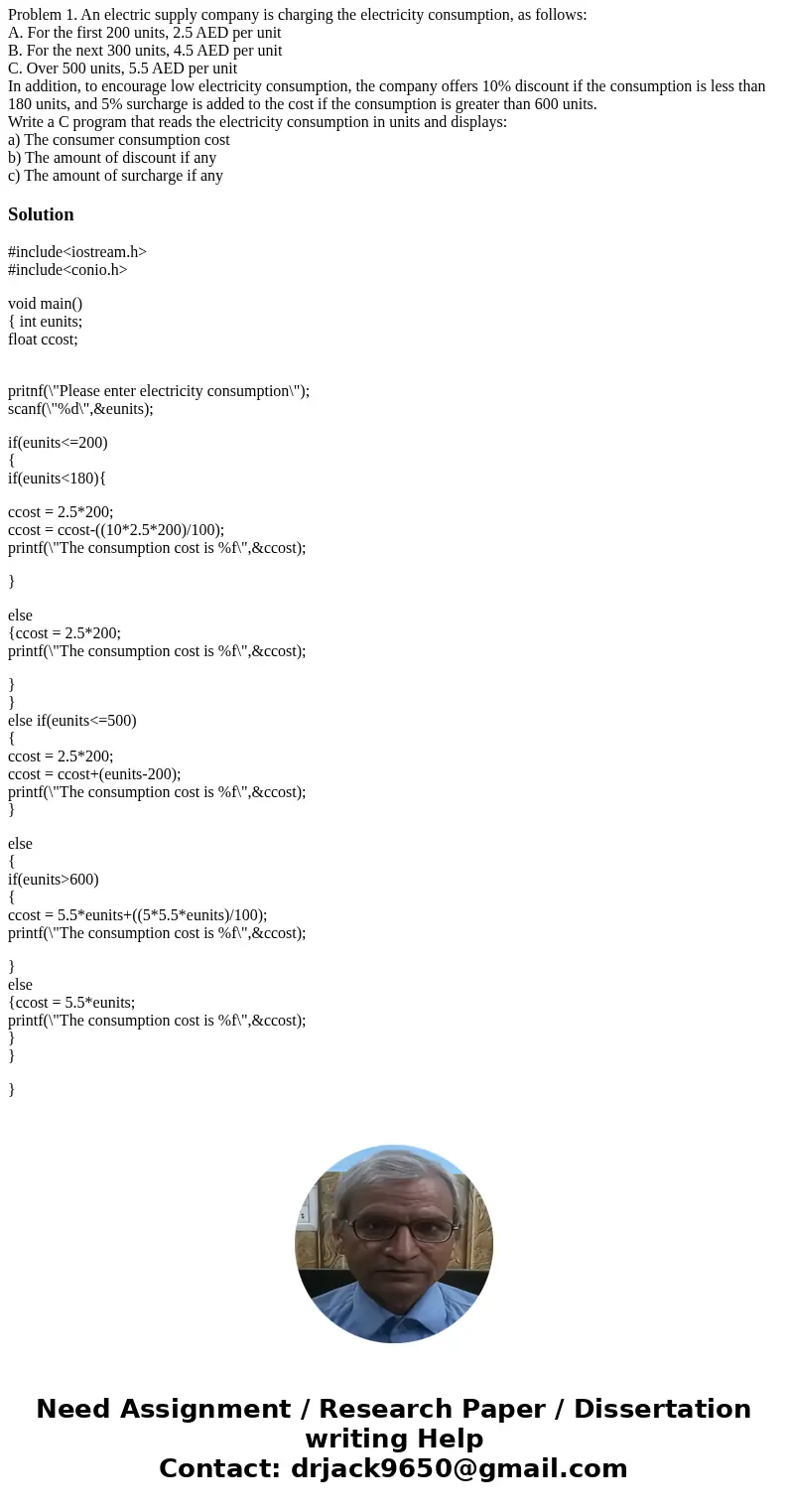 Problem 1. An electric supply company is charging the electricity consumption, as follows:
A. For the first 200 units, 2.5 AED per unit
B. For the next 300 units, 4.5 AED per unit
C. Over 500 units, 5.5 AED per unit
In addition, to encourage low electricity consumption, the company offers 10% discount if the consumption is less than 180 units, and 5% surcharge is added to the cost if the consumption is greater than 600 units.
Write a C program that reads the electricity consumption in units and displays:
a) The consumer consumption cost
b) The amount of discount if any
c) The amount of surcharge if any

Solution

#include<iostream.h>
#include<conio.h>

void main()
{ int eunits;
float ccost;

pritnf(\"Please enter electricity consumption\");
scanf(\"%d\",&eunits);

if(eunits<=200)
{
if(eunits<180){

ccost = 2.5*200;
ccost = ccost-((10*2.5*200)/100);
printf(\"The consumption cost is %f\",&ccost);

}

else
{ccost = 2.5*200;
printf(\"The consumption cost is %f\",&ccost);

}
}
else if(eunits<=500)
{
ccost = 2.5*200;
ccost = ccost+(eunits-200);
printf(\"The consumption cost is %f\",&ccost);
}

else
{
if(eunits>600)
{
ccost = 5.5*eunits+((5*5.5*eunits)/100);
printf(\"The consumption cost is %f\",&ccost);

}
else
{ccost = 5.5*eunits;
printf(\"The consumption cost is %f\",&ccost);
}
}

}

Need Assignment / Research Paper / Dissertation writing Help
Contact: drjack9650@gmail.com